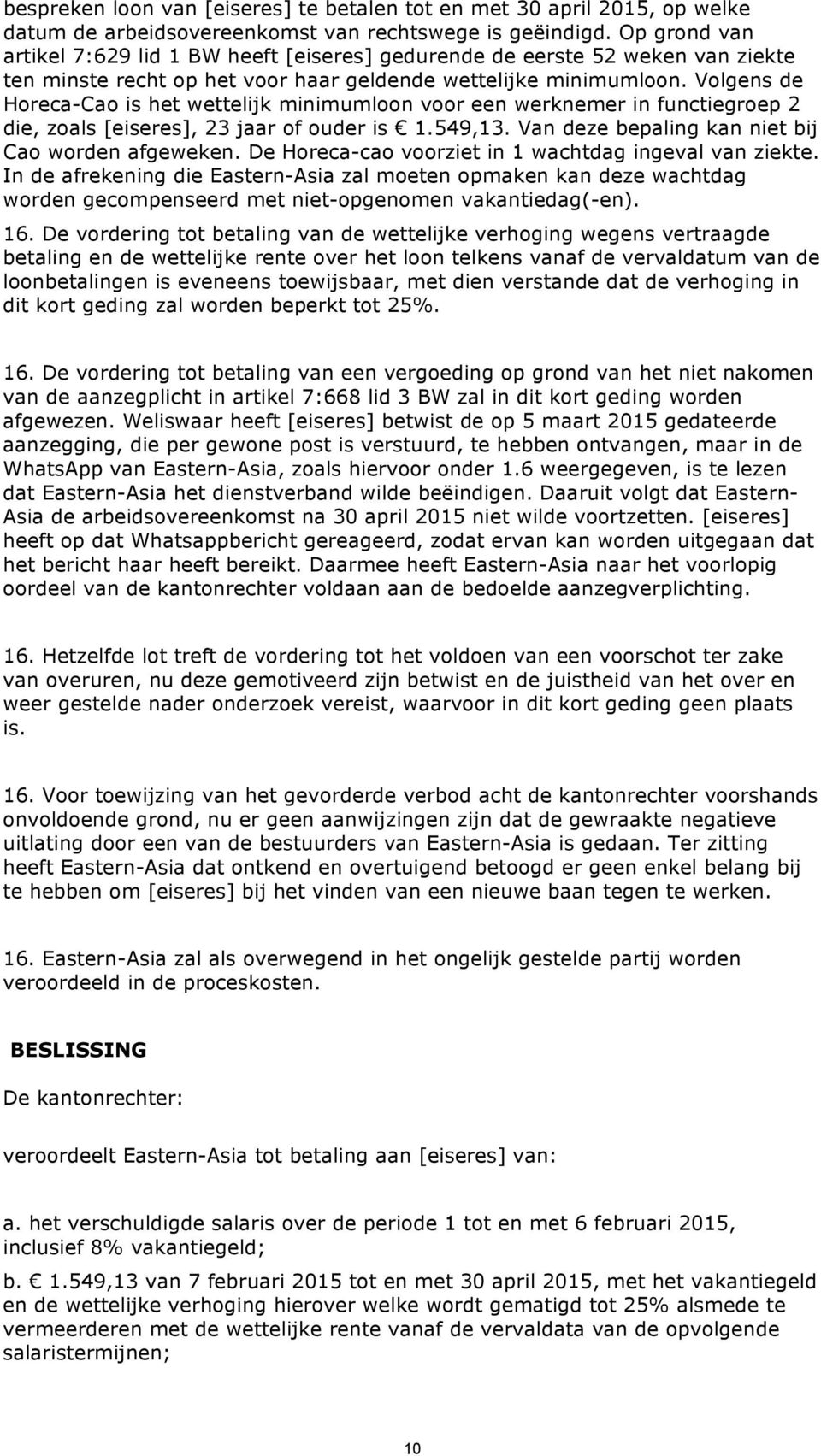 bespreken loon van [eiseres] te betalen tot en met 30 april 2015, op welke datum de arbeidsovereenkomst van rechtswege is geëindigd. Op grond van artikel 7:629 lid 1 BW heeft [eiseres] gedurende de eerste 52 weken van ziekte ten minste recht op het voor haar geldende wettelijke minimumloon. Volgens de Horeca-Cao is het wettelijk minimumloon voor een werknemer in functiegroep 2 die, zoals [eiseres], 23 jaar of ouder is € 1.549,13. Van deze bepaling kan niet bij Cao worden afgeweken. De Horeca-cao voorziet in 1 wachtdag ingeval van ziekte. In de afrekening die Eastern-Asia zal moeten opmaken kan deze wachtdag worden gecompenseerd met niet-opgenomen vakantiedag(-en).

16. De vordering tot betaling van de wettelijke verhoging wegens vertraagde betaling en de wettelijke rente over het loon telkens vanaf de vervaldatum van de loonbetalingen is eveneens toewijsbaar, met dien verstande dat de verhoging in dit kort geding zal worden beperkt tot 25%.

16. De vordering tot betaling van een vergoeding op grond van het niet nakomen van de aanzegplicht in artikel 7:668 lid 3 BW zal in dit kort geding worden afgewezen. Weliswaar heeft [eiseres] betwist de op 5 maart 2015 gedateerde aanzegging, die per gewone post is verstuurd, te hebben ontvangen, maar in de WhatsApp van Eastern-Asia, zoals hiervoor onder 1.6 weergegeven, is te lezen dat Eastern-Asia het dienstverband wilde beëindigen. Daaruit volgt dat Eastern-Asia de arbeidsovereenkomst na 30 april 2015 niet wilde voortzetten. [eiseres] heeft op dat Whatsappbericht gereageerd, zodat ervan kan worden uitgegaan dat het bericht haar heeft bereikt. Daarmee heeft Eastern-Asia naar het voorlopig oordeel van de kantonrechter voldaan aan de bedoelde aanzegverplichting.

16. Hetzelfde lot treft de vordering tot het voldoen van een voorschot ter zake van overuren, nu deze gemotiveerd zijn betwist en de juistheid van het over en weer gestelde nader onderzoek vereist, waarvoor in dit kort geding geen plaats is.

16. Voor toewijzing van het gevorderde verbod acht de kantonrechter voorshands onvoldoende grond, nu er geen aanwijzingen zijn dat de gewraakte negatieve uitlating door een van de bestuurders van Eastern-Asia is gedaan. Ter zitting heeft Eastern-Asia dat ontkend en overtuigend betoogd er geen enkel belang bij te hebben om [eiseres] bij het vinden van een nieuwe baan tegen te werken.

16. Eastern-Asia zal als overwegend in het ongelijk gestelde partij worden veroordeeld in de proceskosten.

BESLISSING

De kantonrechter:

veroordeelt Eastern-Asia tot betaling aan [eiseres] van:

a. het verschuldigde salaris over de periode 1 tot en met 6 februari 2015, inclusief 8% vakantiegeld;

b. € 1.549,13 van 7 februari 2015 tot en met 30 april 2015, met het vakantiegeld en de wettelijke verhoging hierover welke wordt gematigd tot 25% alsmede te vermeerderen met de wettelijke rente vanaf de vervaldata van de opvolgende salaristermijnen;

10